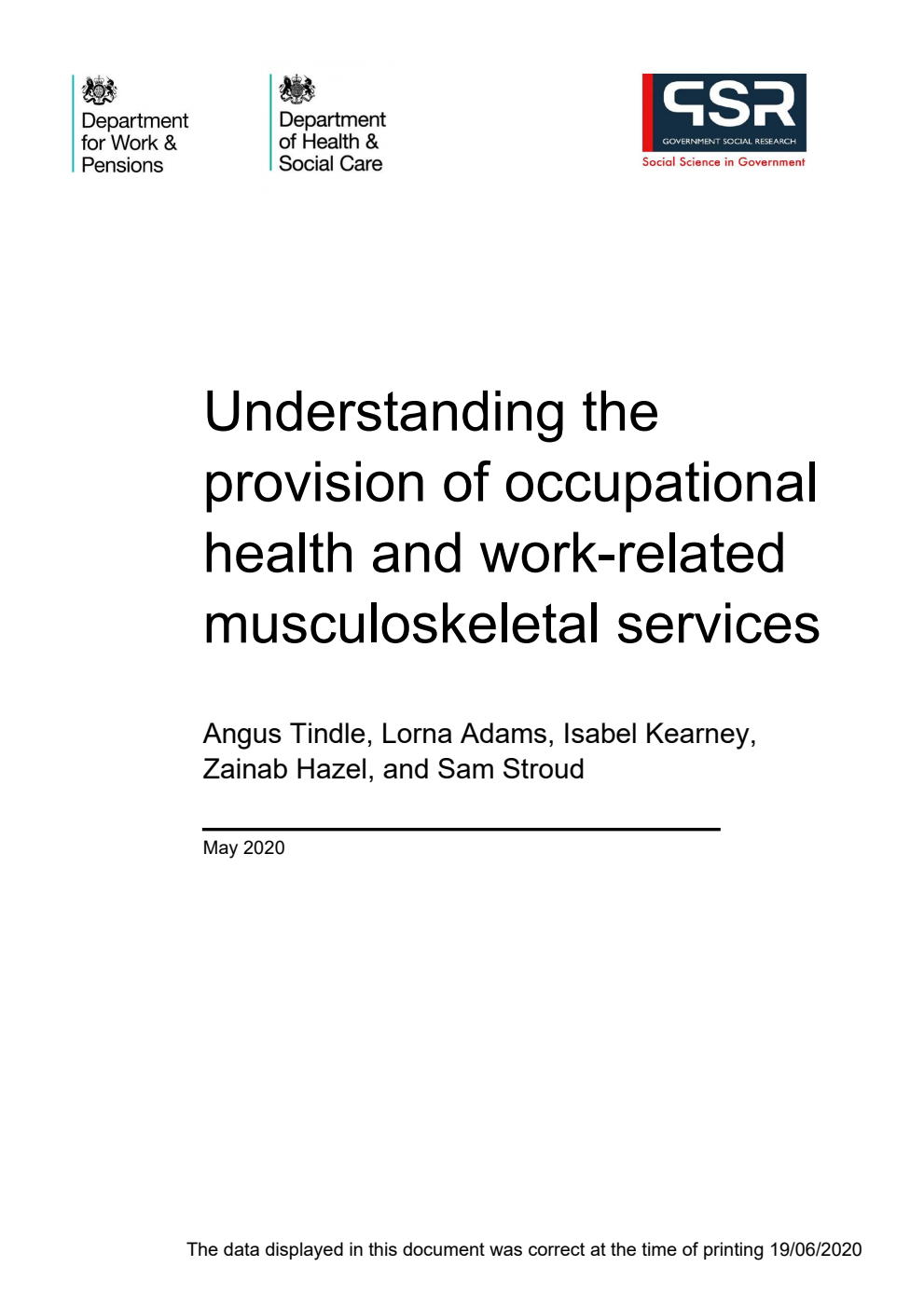 Department for Work & Pensions

Department of Health & Social Care

GSR
GOVERNMENT SOCIAL RESEARCH
Social Science in Government

Understanding the provision of occupational health and work-related musculoskeletal services

Angus Tindle, Lorna Adams, Isabel Kearney, Zainab Hazel, and Sam Stroud

May 2020

The data displayed in this document was correct at the time of printing 19/06/2020